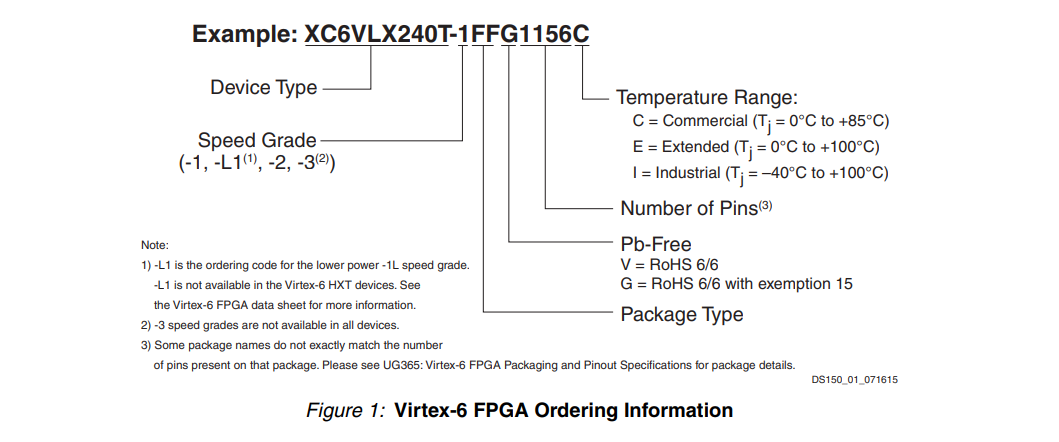 Example: XC6VLX240T-1FFG1156C

Device Type

Speed Grade
(-1, -L1$^{(1)}$, -2, -3$^{(2)}$)

Temperature Range:
C = Commercial ($T_j$ = 0°C to +85°C)
E = Extended ($T_j$ = 0°C to +100°C)
I = Industrial ($T_j$ = –40°C to +100°C)

Number of Pins$^{(3)}$

Pb-Free
V = RoHS 6/6
G = RoHS 6/6 with exemption 15

Package Type

Note:
1) -L1 is the ordering code for the lower power -1L speed grade. -L1 is not available in the Virtex-6 HXT devices. See the Virtex-6 FPGA data sheet for more information.
2) -3 speed grades are not available in all devices.
3) Some package names do not exactly match the number of pins present on that package. Please see UG365: Virtex-6 FPGA Packaging and Pinout Specifications for package details.

DS150_01_071615

Figure 1: Virtex-6 FPGA Ordering Information